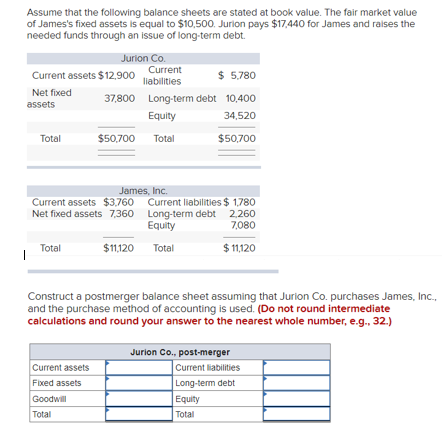 Assume that the following balance sheets are stated at book value. The fair market value of James's fixed assets is equal to $10,500. Jurion pays $17,440 for James and raises the needed funds through an issue of long-term debt.

| Jurion Co. | | | |
|---|---|---|---|
| Current assets | $12,900 | Current liabilities | $ 5,780 |
| Net fixed assets | 37,800 | Long-term debt | 10,400 |
| | | Equity | 34,520 |
| Total | $50,700 | Total | $50,700 |

| James, Inc. | | | |
|---|---|---|---|
| Current assets | $3,760 | Current liabilities | $ 1,780 |
| Net fixed assets | 7,360 | Long-term debt | 2,260 |
| | | Equity | 7,080 |
| Total | $11,120 | Total | $ 11,120 |

Construct a postmerger balance sheet assuming that Jurion Co. purchases James, Inc., and the purchase method of accounting is used. (Do not round intermediate calculations and round your answer to the nearest whole number, e.g., 32.)

| Jurion Co., post-merger | | | |
|---|---|---|---|
| Current assets | | Current liabilities | |
| Fixed assets | | Long-term debt | |
| Goodwill | | Equity | |
| Total | | Total | |